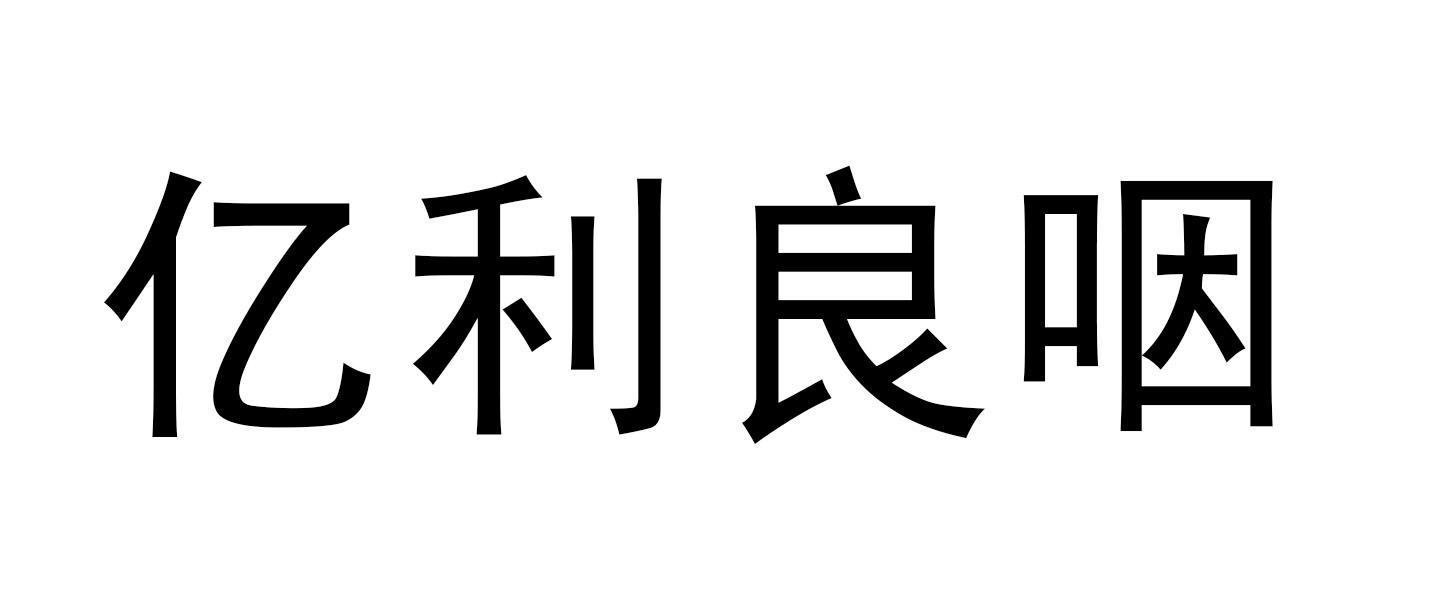 亿利良咽